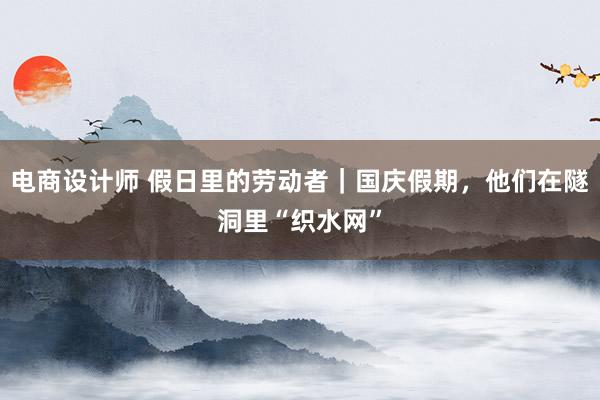 电商设计师 假日里的劳动者｜国庆假期，他们在隧洞里“织水网”